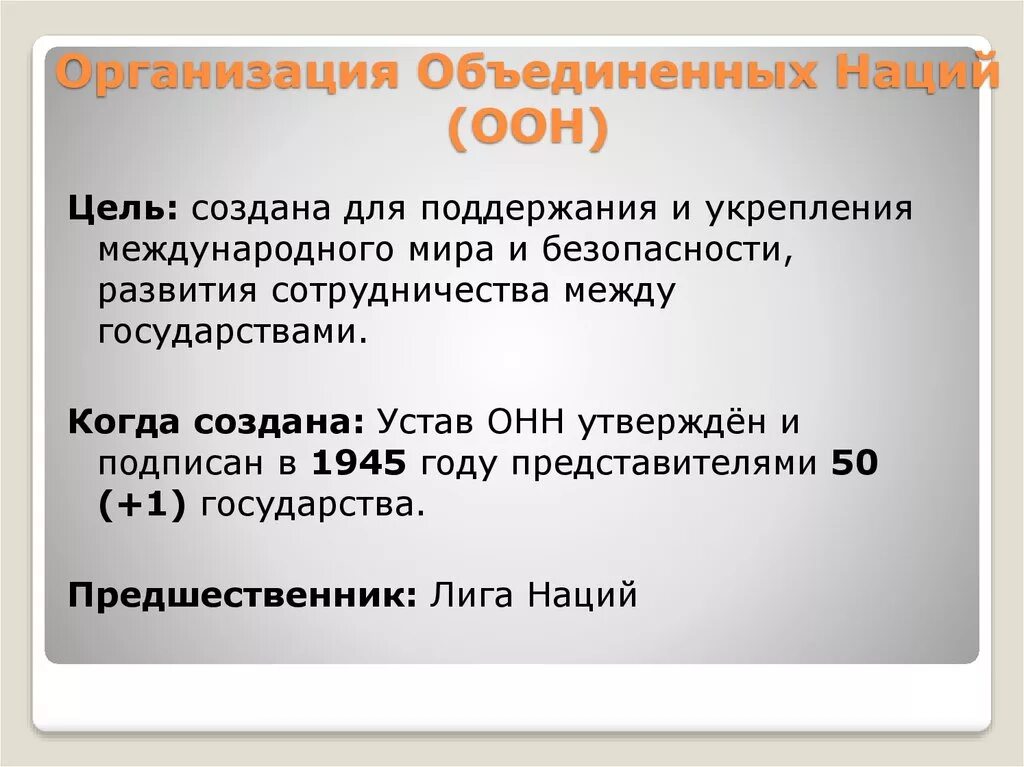 Организация Объединенных Наций (ООН)

Цель: создана для поддержания и укрепления международного мира и безопасности, развития сотрудничества между государствами.

Когда создана: Устав ОНН утверждён и подписан в 1945 году представителями 50 (+1) государства.

Предшественник: Лига Наций